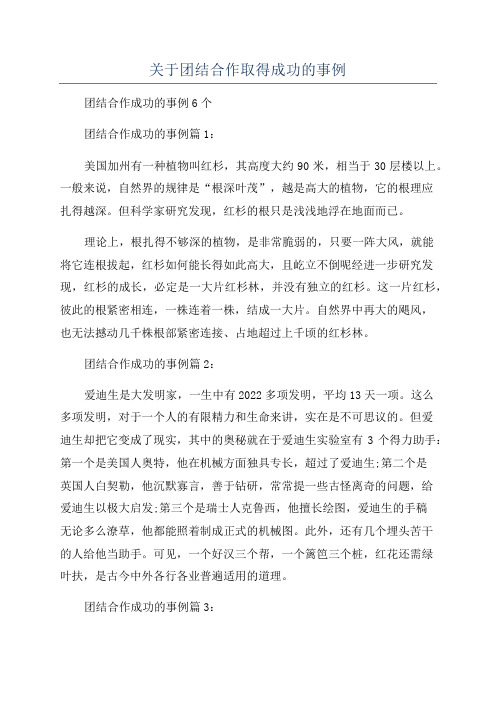 关于团结合作取得成功的事例

团结合作成功的事例6个

团结合作成功的事例篇1:

美国加州有一种植物叫红杉，其高度大约90米，相当于30层楼以上。一般来说，自然界的规律是“根深叶茂”，越是高大的植物，它的根理应扎得越深。但科学家研究发现，红杉的根只是浅浅地浮在地面而已。

理论上，根扎得不够深的植物，是非常脆弱的，只要一阵大风，就能将它连根拔起，红杉如何能长得如此高大，且屹立不倒呢经进一步研究发现，红杉的成长，必定是一大片红杉林，并没有独立的红杉。这一片红杉，彼此的根紧密相连，一株连着一株，结成一大片。自然界中再大的飓风，也无法撼动几千株根部紧密连接、占地超过上千顷的红杉林。

团结合作成功的事例篇2:

爱迪生是大发明家，一生中有2022多项发明，平均13天一项。这么多项发明，对于一个人的有限精力和生命来讲，实在是不可思议的。但爱迪生却把它变成了现实，其中的奥秘就在于爱迪生实验室有3个得力助手:第一个是美国人奥特，他在机械方面独具专长，超过了爱迪生;第二个是英国人白契勒，他沉默寡言，善于钻研，常常提一些古怪离奇的问题，给爱迪生以极大启发;第三个是瑞士人克鲁西，他擅长绘图，爱迪生的手稿无论多么潦草，他都能照着制成正式的机械图。此外，还有几个埋头苦干的人给他当助手。可见，一个好汉三个帮，一个篱笆三个桩，红花还需绿叶扶，是古今中外各行各业普遍适用的道理。

团结合作成功的事例篇3: